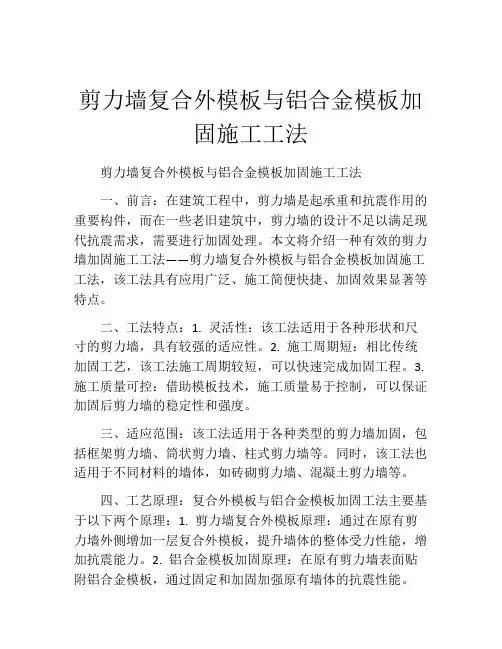 剪力墙复合外模板与铝合金模板加固施工工法

剪力墙复合外模板与铝合金模板加固施工工法

一、前言：在建筑工程中，剪力墙是起承重和抗震作用的重要构件，而在一些老旧建筑中，剪力墙的设计不足以满足现代抗震需求，需要进行加固处理。本文将介绍一种有效的剪力墙加固施工工法——剪力墙复合外模板与铝合金模板加固施工工法，该工法具有应用广泛、施工简便快捷、加固效果显著等特点。

二、工法特点：1. 灵活性：该工法适用于各种形状和尺寸的剪力墙，具有较强的适应性。2. 施工周期短：相比传统加固工艺，该工法施工周期较短，可以快速完成加固工程。3. 施工质量可控：借助模板技术，施工质量易于控制，可以保证加固后剪力墙的稳定性和强度。

三、适应范围：该工法适用于各种类型的剪力墙加固，包括框架剪力墙、筒状剪力墙、柱式剪力墙等。同时，该工法也适用于不同材料的墙体，如砖砌剪力墙、混凝土剪力墙等。

四、工艺原理：复合外模板与铝合金模板加固工法主要基于以下两个原理：1. 剪力墙复合外模板原理：通过在原有剪力墙外侧增加一层复合外模板，提升墙体的整体受力性能，增加抗震能力。2. 铝合金模板加固原理：在原有剪力墙表面贴附铝合金模板，通过固定和加固加强原有墙体的抗震性能。